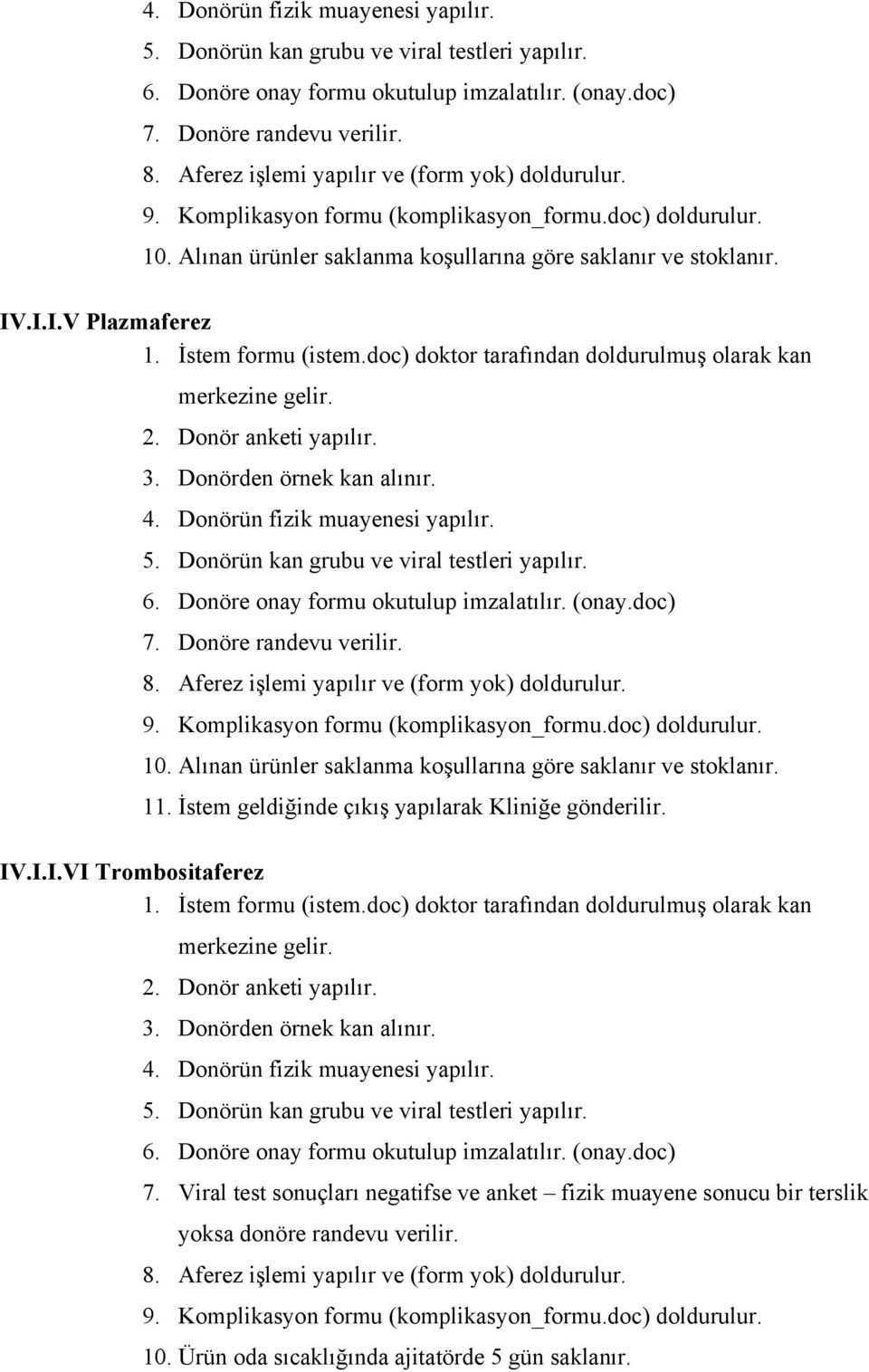 4. Donörün fizik muayenesi yapılır.
5. Donörün kan grubu ve viral testleri yapılır.
6. Donöre onay formu okutulup imzalatılır. (onay.doc)
7. Donöre randevu verilir.
8. Aferez işlemi yapılır ve (form yok) doldurulur.
9. Komplikasyon formu (komplikasyon_formu.doc) doldurulur.
10. Alınan ürünler saklanma koşullarına göre saklanır ve stoklanır.

IV.I.I.V Plazmaferez
1. İstem formu (istem.doc) doktor tarafından doldurulmuş olarak kan merkezine gelir.
2. Donör anketi yapılır.
3. Donörden örnek kan alınır.
4. Donörün fizik muayenesi yapılır.
5. Donörün kan grubu ve viral testleri yapılır.
6. Donöre onay formu okutulup imzalatılır. (onay.doc)
7. Donöre randevu verilir.
8. Aferez işlemi yapılır ve (form yok) doldurulur.
9. Komplikasyon formu (komplikasyon_formu.doc) doldurulur.
10. Alınan ürünler saklanma koşullarına göre saklanır ve stoklanır.
11. İstem geldiğinde çıkış yapılarak Kliniğe gönderilir.

IV.I.I.VI Trombositaferez
1. İstem formu (istem.doc) doktor tarafından doldurulmuş olarak kan merkezine gelir.
2. Donör anketi yapılır.
3. Donörden örnek kan alınır.
4. Donörün fizik muayenesi yapılır.
5. Donörün kan grubu ve viral testleri yapılır.
6. Donöre onay formu okutulup imzalatılır. (onay.doc)
7. Viral test sonuçları negatifse ve anket – fizik muayene sonucu bir terslik yoksa donöre randevu verilir.
8. Aferez işlemi yapılır ve (form yok) doldurulur.
9. Komplikasyon formu (komplikasyon_formu.doc) doldurulur.
10. Ürün oda sıcaklığında ajitatörde 5 gün saklanır.